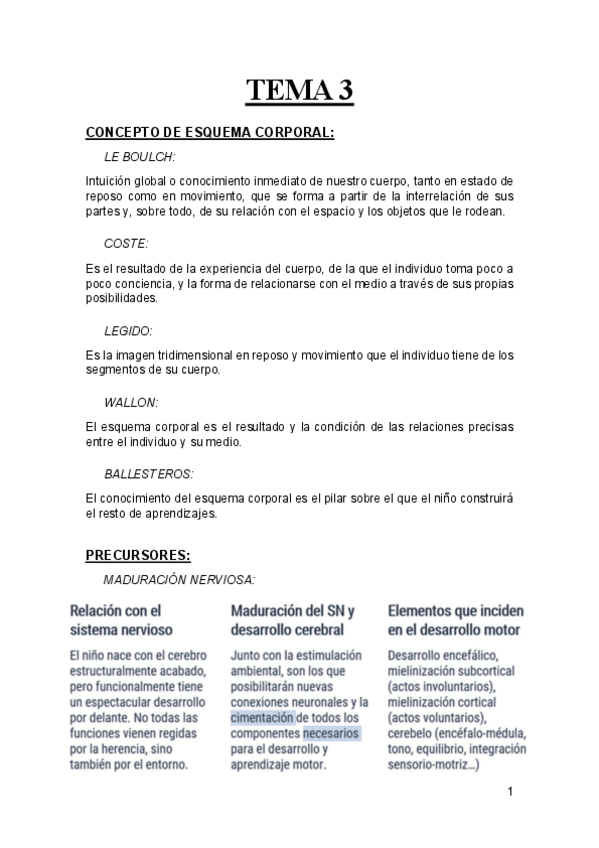 TEMA 3

CONCEPTO DE ESQUEMA CORPORAL:

LE BOULCH:

Intuición global o conocimiento inmediato de nuestro cuerpo, tanto en estado de reposo como en movimiento, que se forma a partir de la interrelación de sus partes y, sobre todo, de su relación con el espacio y los objetos que le rodean.

COSTE:

Es el resultado de la experiencia del cuerpo, de la que el individuo toma poco a poco conciencia, y la forma de relacionarse con el medio a través de sus propias posibilidades.

LEGIDO:

Es la imagen tridimensional en reposo y movimiento que el individuo tiene de los segmentos de su cuerpo.

WALLON:

El esquema corporal es el resultado y la condición de las relaciones precisas entre el individuo y su medio.

BALLESTEROS:

El conocimiento del esquema corporal es el pilar sobre el que el niño construirá el resto de aprendizajes.

PRECURSORES:

MADURACIÓN NERVIOSA:

Relación con el sistema nervioso

El niño nace con el cerebro estructuralmente acabado, pero funcionalmente tiene un espectacular desarrollo por delante. No todas las funciones vienen regidas por la herencia, sino también por el entorno.

Maduración del SN y desarrollo cerebral

Junto con la estimulación ambiental, son los que posibilitarán nuevas conexiones neuronales y la cimentación de todos los componentes necesarios para el desarrollo y aprendizaje motor.

Elementos que inciden en el desarrollo motor

Desarrollo encefálico, mielinización subcortical (actos involuntarios), mielinización cortical (actos voluntarios), cerebelo (encéfalo-médula, tono, equilibrio, integración sensorio-motriz…)

1